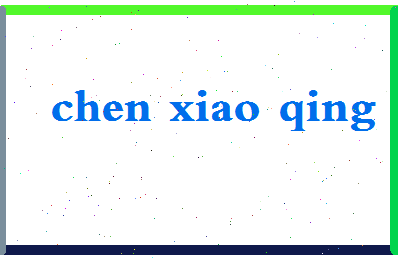 chen xiao qing